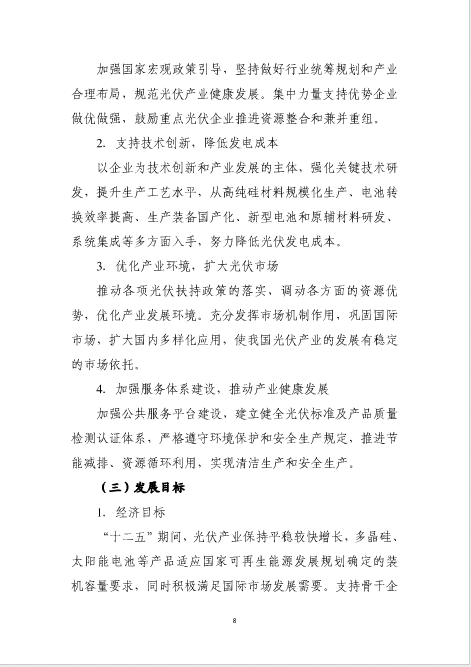 加强国家宏观政策引导，坚持做好行业统筹规划和产业合理布局，规范光伏产业健康发展。集中力量支持优势企业做优做强，鼓励重点光伏企业推进资源整合和兼并重组。

2. 支持技术创新，降低发电成本

以企业为技术创新和产业发展的主体，强化关键技术研发，提升生产工艺水平，从高纯硅材料规模化生产、电池转换效率提高、生产装备国产化、新型电池和原辅材料研发、系统集成等多方面入手，努力降低光伏发电成本。

3. 优化产业环境，扩大光伏市场

推动各项光伏扶持政策的落实，调动各方面的资源优势，优化产业发展环境。充分发挥市场机制作用，巩固国际市场，扩大国内多样化应用，使我国光伏产业的发展有稳定的市场依托。

4. 加强服务体系建设，推动产业健康发展

加强公共服务平台建设，建立健全光伏标准及产品质量检测认证体系，严格遵守环境保护和安全生产规定，推进节能减排、资源循环利用，实现清洁生产和安全生产。

（三）发展目标

1. 经济目标

“十二五”期间，光伏产业保持平稳较快增长，多晶硅、太阳能电池等产品适应国家可再生能源发展规划确定的装机容量要求，同时积极满足国际市场发展需要。支持骨干企

8